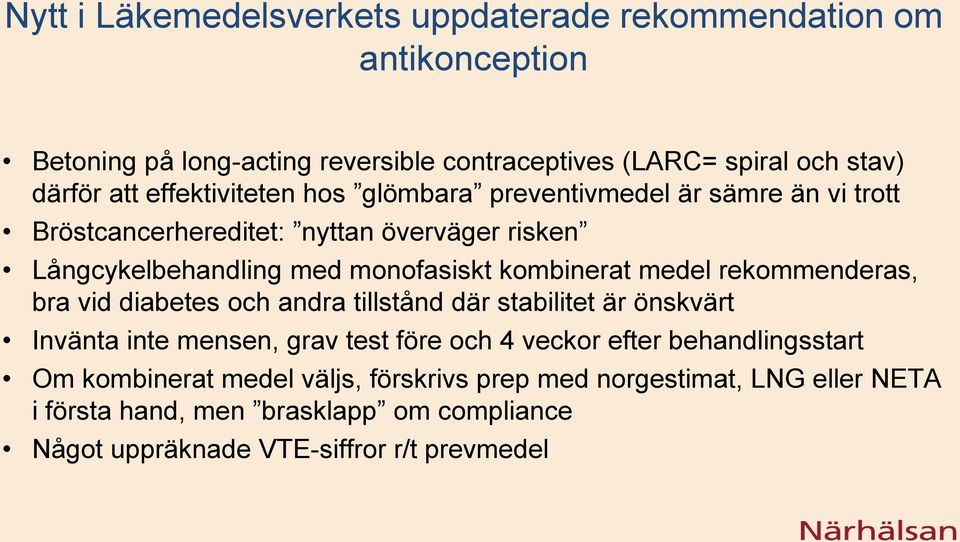 Nytt i Läkemedelsverkets uppdaterade rekommendation om antikonception

• Betoning på long-acting reversible contraceptives (LARC= spiral och stav) därför att effektiviteten hos ”glömbara” preventivmedel är sämre än vi trott
• Bröstcancerhereditet: ”nyttan överväger risken”
• Långcykelbehandling med monofasiskt kombinerat medel rekommenderas, bra vid diabetes och andra tillstånd där stabilitet är önskvärt
• Invänta inte mensen, grav test före och 4 veckor efter behandlingsstart
• Om kombinerat medel väljs, förskrivs prep med norgestimat, LNG eller NETA i första hand, men ”brasklapp” om compliance
• Något uppräknade VTE-siffror r/t prevmedel

Närhälsan